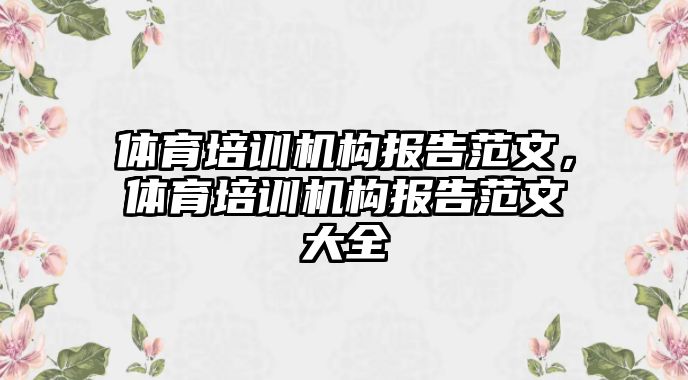 体育培训机构报告范文，体育培训机构报告范文大全